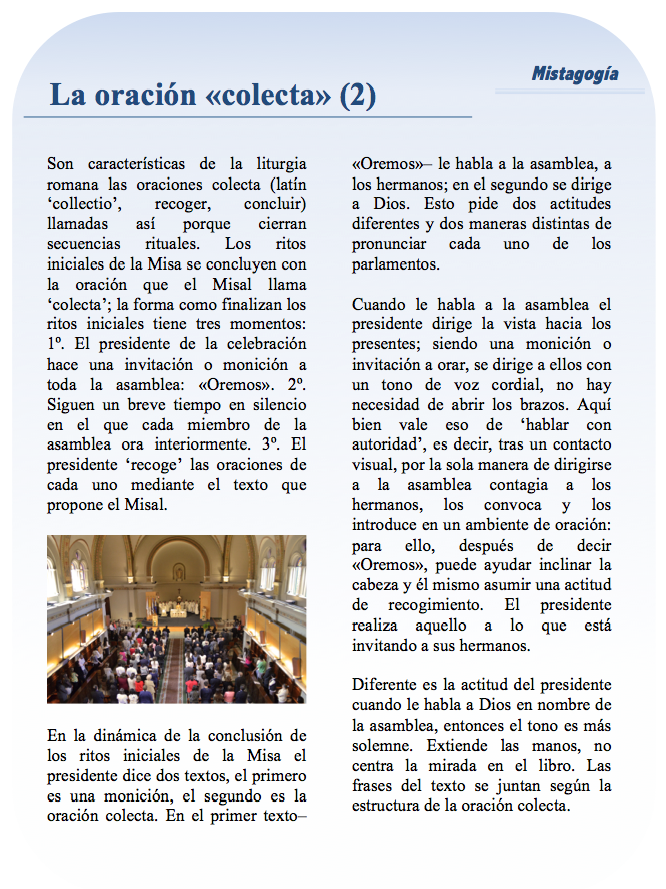 Mistagogía

La oración «colecta» (2)

Son características de la liturgia romana las oraciones colecta (latín ‘collectio’, recoger, concluir) llamadas así porque cierran secuencias rituales. Los ritos iniciales de la Misa se concluyen con la oración que el Misal llama ‘colecta’; la forma como finalizan los ritos iniciales tiene tres momentos: 1º. El presidente de la celebración hace una invitación o monición a toda la asamblea: «Oremos». 2º. Siguen un breve tiempo en silencio en el que cada miembro de la asamblea ora interiormente. 3º. El presidente ‘recoge’ las oraciones de cada uno mediante el texto que propone el Misal.

En la dinámica de la conclusión de los ritos iniciales de la Misa el presidente dice dos textos, el primero es una monición, el segundo es la oración colecta. En el primer texto– «Oremos»– le habla a la asamblea, a los hermanos; en el segundo se dirige a Dios. Esto pide dos actitudes diferentes y dos maneras distintas de pronunciar cada uno de los parlamentos.

Cuando le habla a la asamblea el presidente dirige la vista hacia los presentes; siendo una monición o invitación a orar, se dirige a ellos con un tono de voz cordial, no hay necesidad de abrir los brazos. Aquí bien vale eso de ‘hablar con autoridad’, es decir, tras un contacto visual, por la sola manera de dirigirse a la asamblea contagia a los hermanos, los convoca y los introduce en un ambiente de oración: para ello, después de decir «Oremos», puede ayudar inclinar la cabeza y él mismo asumir una actitud de recogimiento. El presidente realiza aquello a lo que está invitando a sus hermanos.

Diferente es la actitud del presidente cuando le habla a Dios en nombre de la asamblea, entonces el tono es más solemne. Extiende las manos, no centra la mirada en el libro. Las frases del texto se juntan según la estructura de la oración colecta.